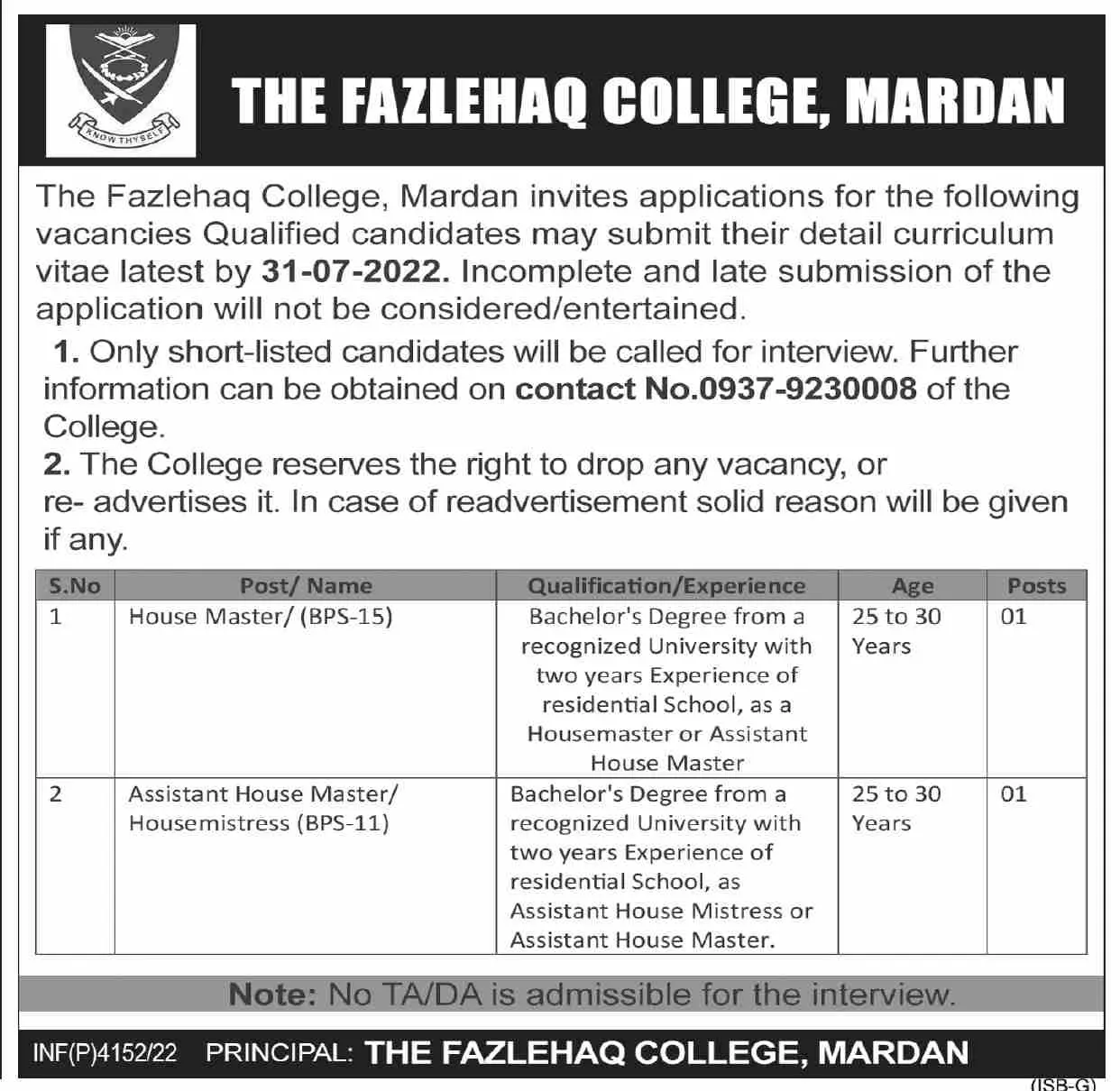 KNOW THYSELF

THE FAZLEHAQ COLLEGE, MARDAN

The Fazlehaq College, Mardan invites applications for the following vacancies Qualified candidates may submit their detail curriculum vitae latest by 31-07-2022. Incomplete and late submission of the application will not be considered/entertained.

1. Only short-listed candidates will be called for interview. Further information can be obtained on contact No.0937-9230008 of the College.

2. The College reserves the right to drop any vacancy, or re- advertises it. In case of readvertisement solid reason will be given if any.

| S.No | Post/ Name | Qualification/Experience | Age | Posts |
|---|---|---|---|---|
| 1 | House Master/ (BPS-15) | Bachelor's Degree from a recognized University with two years Experience of residential School, as a Housemaster or Assistant House Master | 25 to 30 Years | 01 |
| 2 | Assistant House Master/ Housemistress (BPS-11) | Bachelor's Degree from a recognized University with two years Experience of residential School, as Assistant House Mistress or Assistant House Master. | 25 to 30 Years | 01 |

Note: No TA/DA is admissible for the interview.

INF(P)4152/22 PRINCIPAL: THE FAZLEHAQ COLLEGE, MARDAN

(ISB-G)